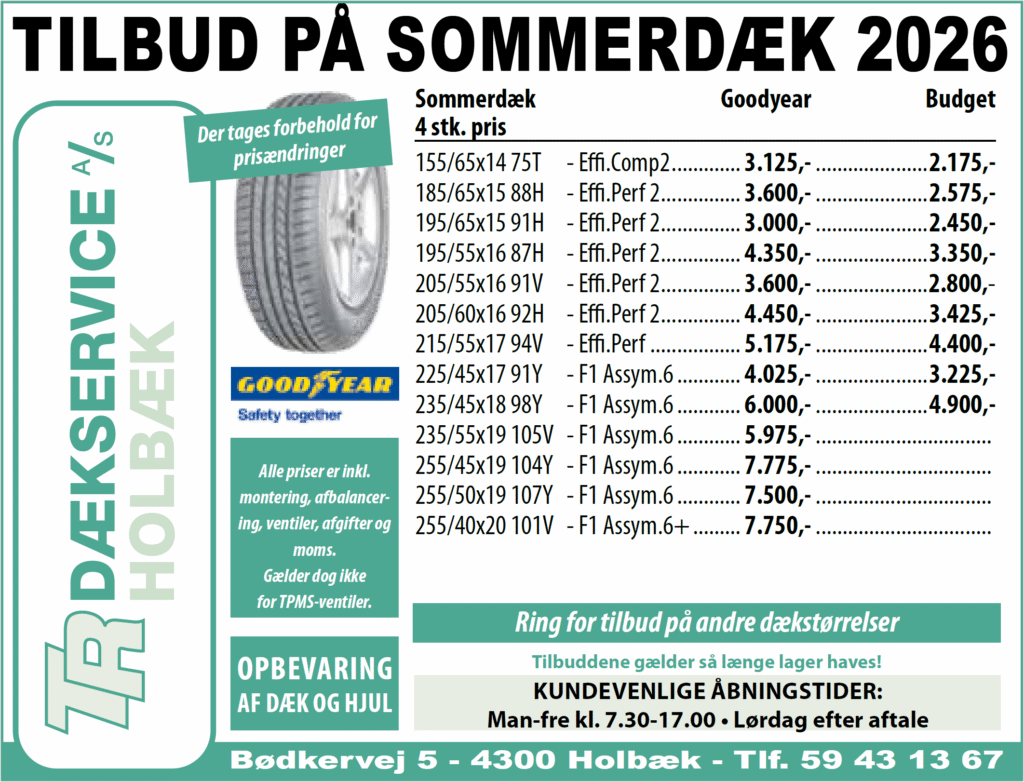 TILBUD PÅ SOMMERDÆK 2026

TR DÆKSERVICE A/S HOLBÆK

Der tages forbehold for prisændringer

GOODYEAR
Safety together

Alle priser er inkl. montering, afbalancering, ventiler, afgifter og moms.
Gælder dog ikke for TPMS-ventiler.

OPBEVARING AF DÆK OG HJUL

| Sommerdæk 4 stk. pris | | Goodyear | Budget |
|---|---|---|---|
| 155/65x14 75T | - Effi.Comp2 | 3.125,- | 2.175,- |
| 185/65x15 88H | - Effi.Perf 2 | 3.600,- | 2.575,- |
| 195/65x15 91H | - Effi.Perf 2 | 3.000,- | 2.450,- |
| 195/55x16 87H | - Effi.Perf 2 | 4.350,- | 3.350,- |
| 205/55x16 91V | - Effi.Perf 2 | 3.600,- | 2.800,- |
| 205/60x16 92H | - Effi.Perf 2 | 4.450,- | 3.425,- |
| 215/55x17 94V | - Effi.Perf | 5.175,- | 4.400,- |
| 225/45x17 91Y | - F1 Assym.6 | 4.025,- | 3.225,- |
| 235/45x18 98Y | - F1 Assym.6 | 6.000,- | 4.900,- |
| 235/55x19 105V | - F1 Assym.6 | 5.975,- | |
| 255/45x19 104Y | - F1 Assym.6 | 7.775,- | |
| 255/50x19 107Y | - F1 Assym.6 | 7.500,- | |
| 255/40x20 101V | - F1 Assym.6+ | 7.750,- | |

Ring for tilbud på andre dækstørrelser

Tilbuddene gælder så længe lager haves!

KUNDEVENLIGE ÅBNINGSTIDER:
Man-fre kl. 7.30-17.00 • Lørdag efter aftale

Bødkervej 5 - 4300 Holbæk - Tlf. 59 43 13 67